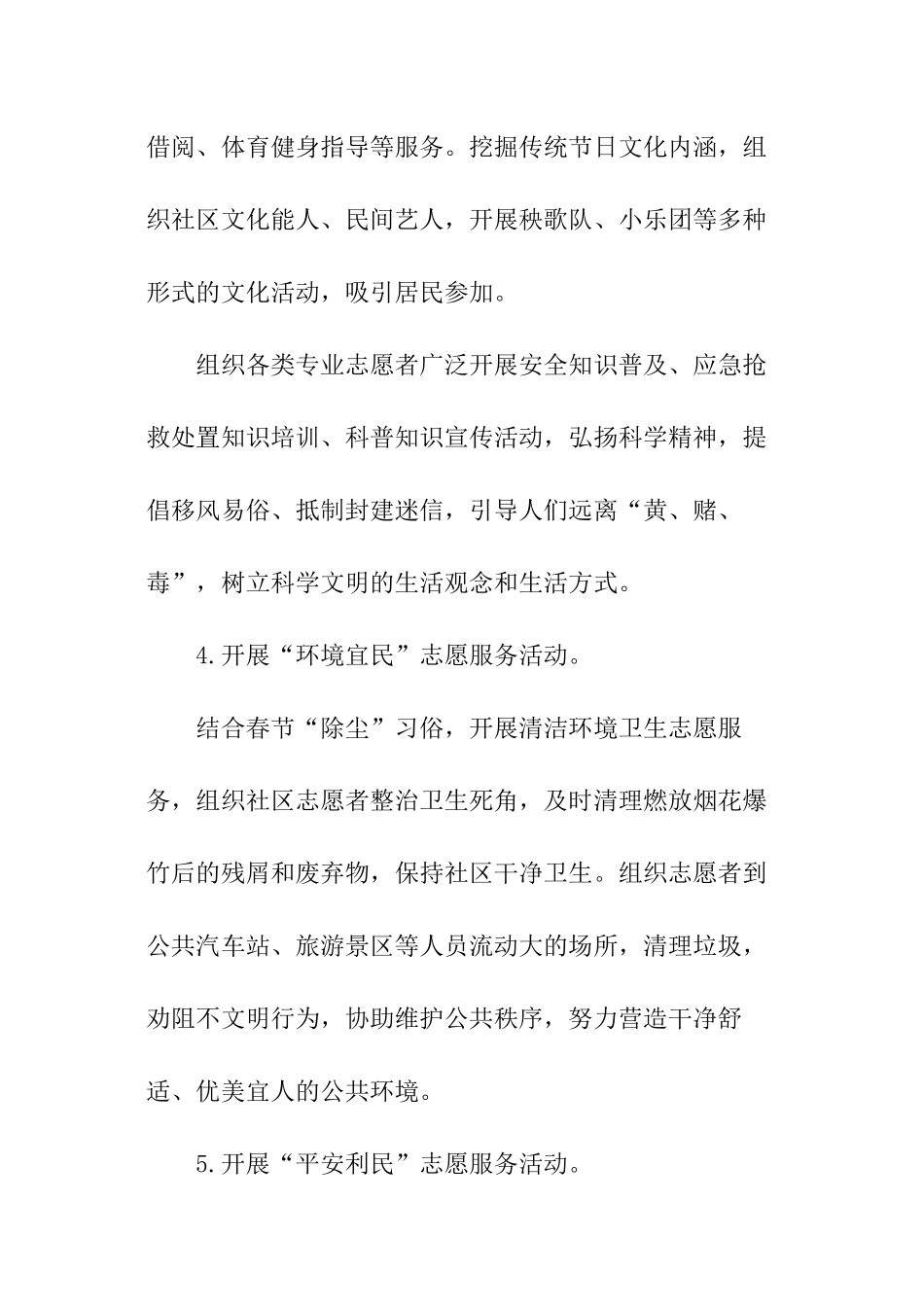 借阅、体育健身指导等服务。挖掘传统节日文化内涵，组织社区文化能人、民间艺人，开展秧歌队、小乐团等多种形式的文化活动，吸引居民参加。

组织各类专业志愿者广泛开展安全知识普及、应急抢救处置知识培训、科普知识宣传活动，弘扬科学精神，提倡移风易俗、抵制封建迷信，引导人们远离“黄、赌、毒”，树立科学文明的生活观念和生活方式。

4.开展“环境宜民”志愿服务活动。

结合春节“除尘”习俗，开展清洁环境卫生志愿服务，组织社区志愿者整治卫生死角，及时清理燃放烟花爆竹后的残屑和废弃物，保持社区干净卫生。组织志愿者到公共汽车站、旅游景区等人员流动大的场所，清理垃圾，劝阻不文明行为，协助维护公共秩序，努力营造干净舒适、优美宜人的公共环境。

5.开展“平安利民”志愿服务活动。